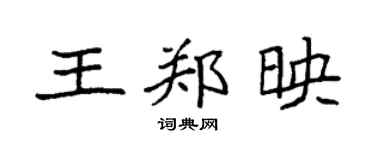 王郑映

词典网